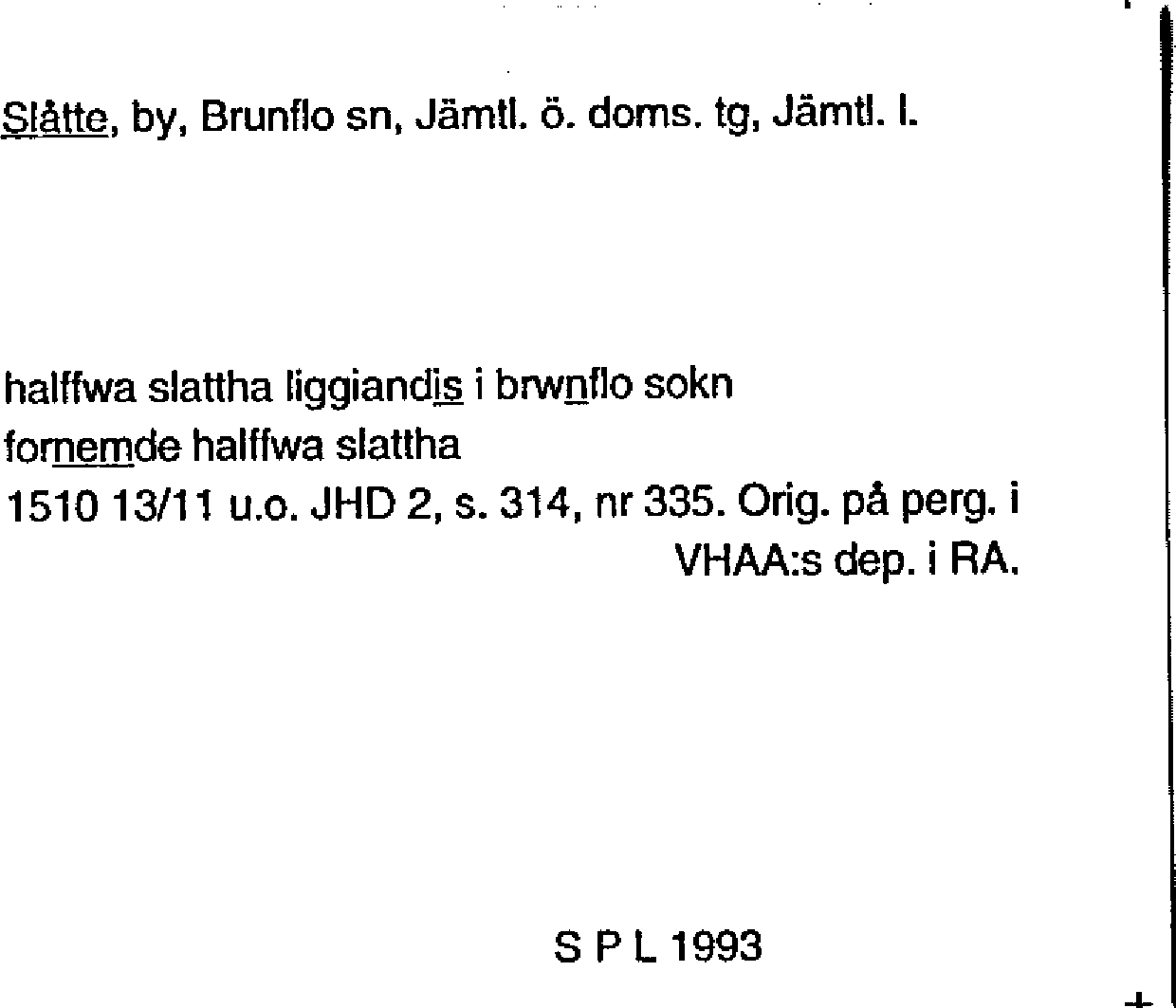 Slåtte, by, Brunflo sn, Jämtl. ö. doms. tg, Jämtl. l.

halffwa slattha liggiandis i brwnflo sokn
fornemde halffwa slattha
1510 13/11 u.o. JHD 2, s. 314, nr 335. Orig. på perg. i VHAA:s dep. i RA.

S P L 1993